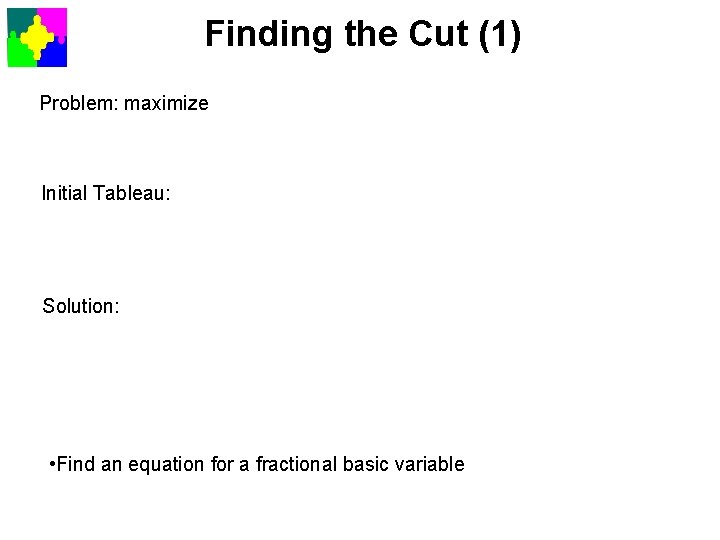 Finding the Cut (1)

Problem: maximize

Initial Tableau:

Solution:

• Find an equation for a fractional basic variable